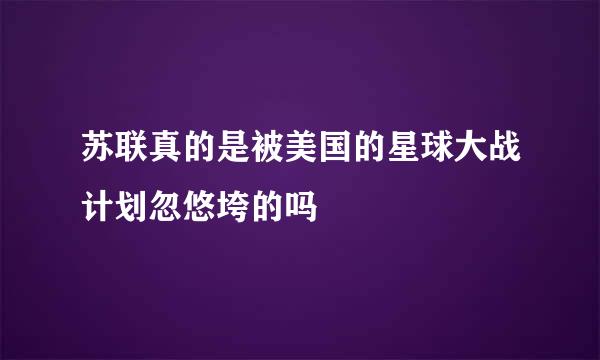 苏联真的是被美国的星球大战计划忽悠垮的吗